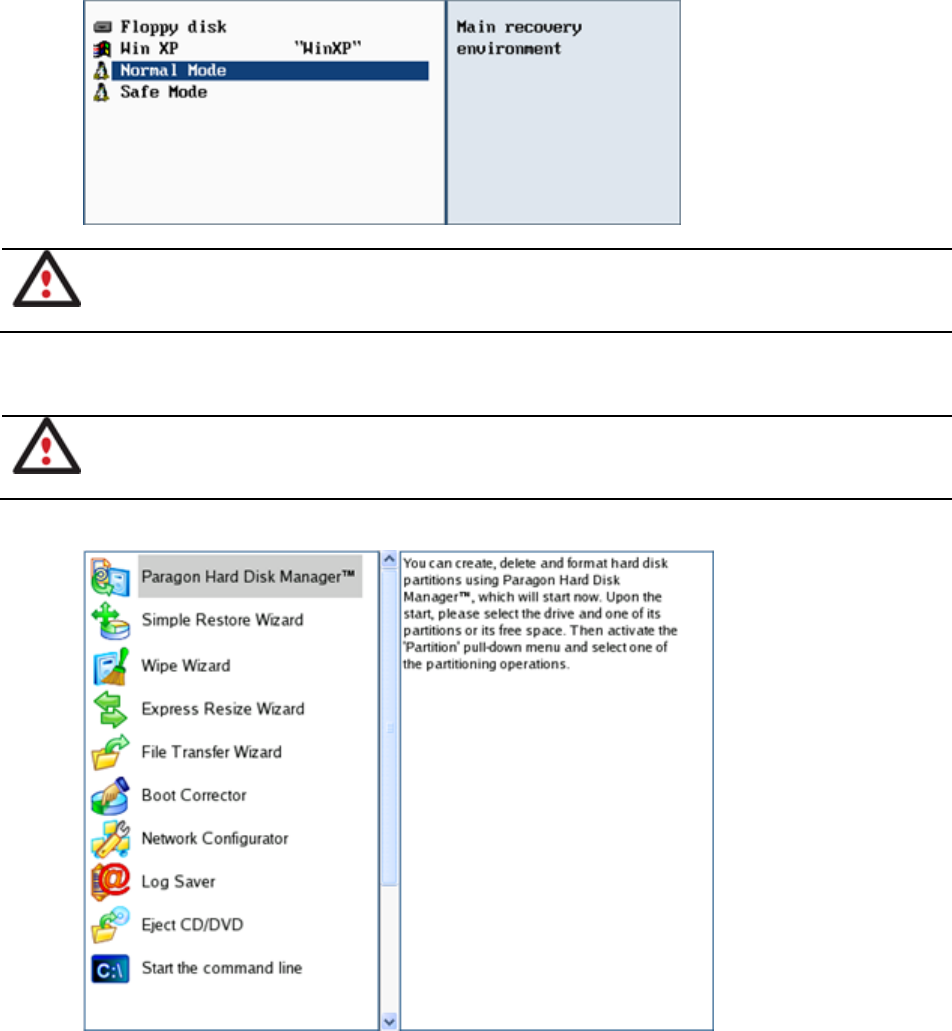 Floppy disk
Win XP "WinXP"
Normal Mode
Safe Mode

Main recovery environment

Paragon Hard Disk Manager™
Simple Restore Wizard
Wipe Wizard
Express Resize Wizard
File Transfer Wizard
Boot Corrector
Network Configurator
Log Saver
Eject CD/DVD
Start the command line

You can create, delete and format hard disk partitions using Paragon Hard Disk Manager™, which will start now. Upon the start, please select the drive and one of its partitions or its free space. Then activate the 'Partition' pull-down menu and select one of the partitioning operations.